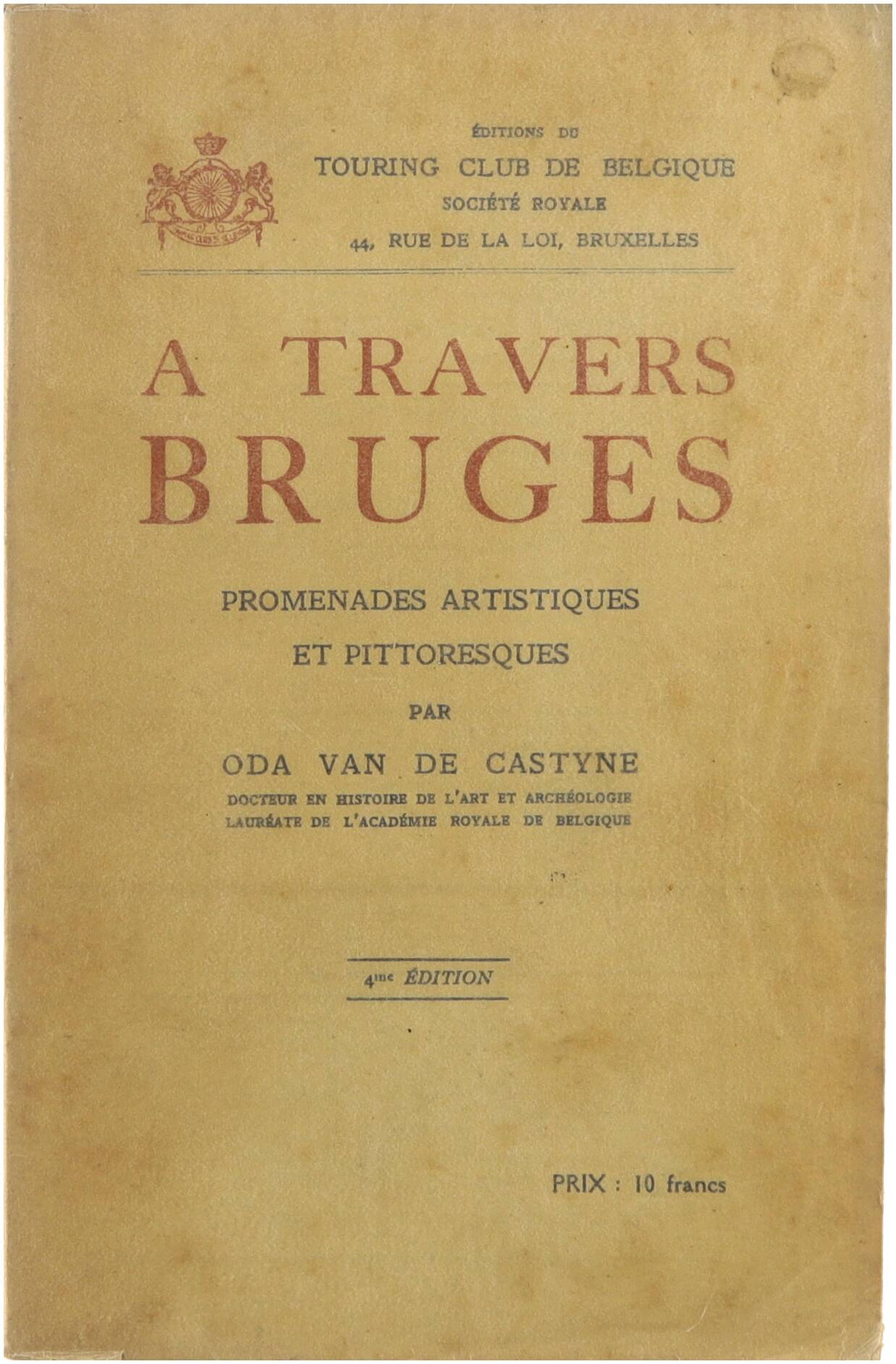 ÉDITIONS DU
TOURING CLUB DE BELGIQUE
SOCIÉTÉ ROYALE
44, RUE DE LA LOI, BRUXELLES

A TRAVERS
BRUGES

PROMENADES ARTISTIQUES
ET PITTORESQUES

PAR

ODA VAN DE CASTYNE
DOCTEUR EN HISTOIRE DE L'ART ET ARCHÉOLOGIE
LAURÉATE DE L'ACADÉMIE ROYALE DE BELGIQUE

4me ÉDITION

PRIX : 10 francs